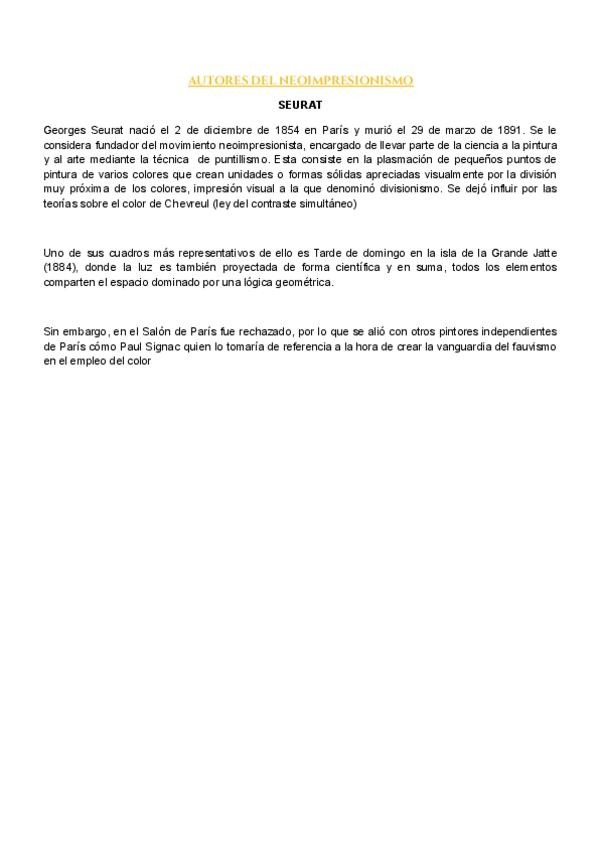 AUTORES DEL NEOIMPRESIONISMO

SEURAT

Georges Seurat nació el 2 de diciembre de 1854 en París y murió el 29 de marzo de 1891. Se le considera fundador del movimiento neoimpresionista, encargado de llevar parte de la ciencia a la pintura y al arte mediante la técnica de puntillismo. Esta consiste en la plasmación de pequeños puntos de pintura de varios colores que crean unidades o formas sólidas apreciadas visualmente por la división muy próxima de los colores, impresión visual a la que denominó divisionismo. Se dejó influir por las teorías sobre el color de Chevreul (ley del contraste simultáneo)

Uno de sus cuadros más representativos de ello es Tarde de domingo en la isla de la Grande Jatte (1884), donde la luz es también proyectada de forma científica y en suma, todos los elementos comparten el espacio dominado por una lógica geométrica.

Sin embargo, en el Salón de París fue rechazado, por lo que se alió con otros pintores independientes de París cómo Paul Signac quien lo tomaría de referencia a la hora de crear la vanguardia del fauvismo en el empleo del color